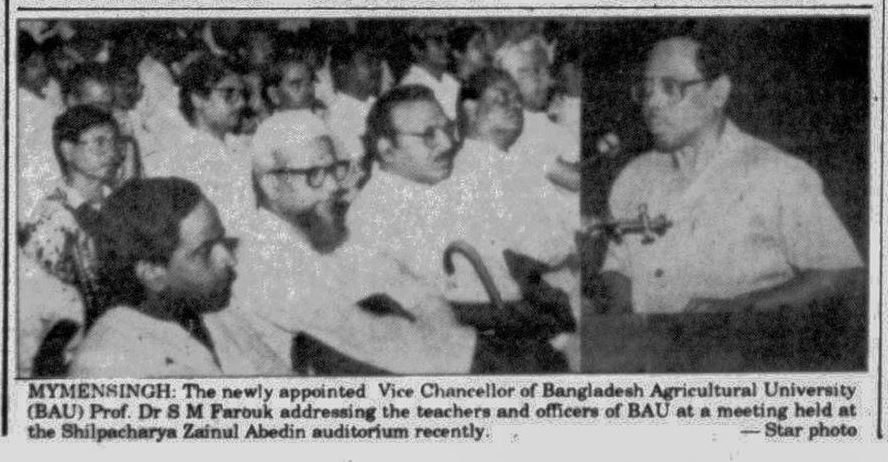 MYMENSINGH: The newly appointed Vice Chancellor of Bangladesh Agricultural University (BAU) Prof. Dr S M Farouk addressing the teachers and officers of BAU at a meeting held at the Shilpacharya Zainul Abedin auditorium recently.

— Star photo